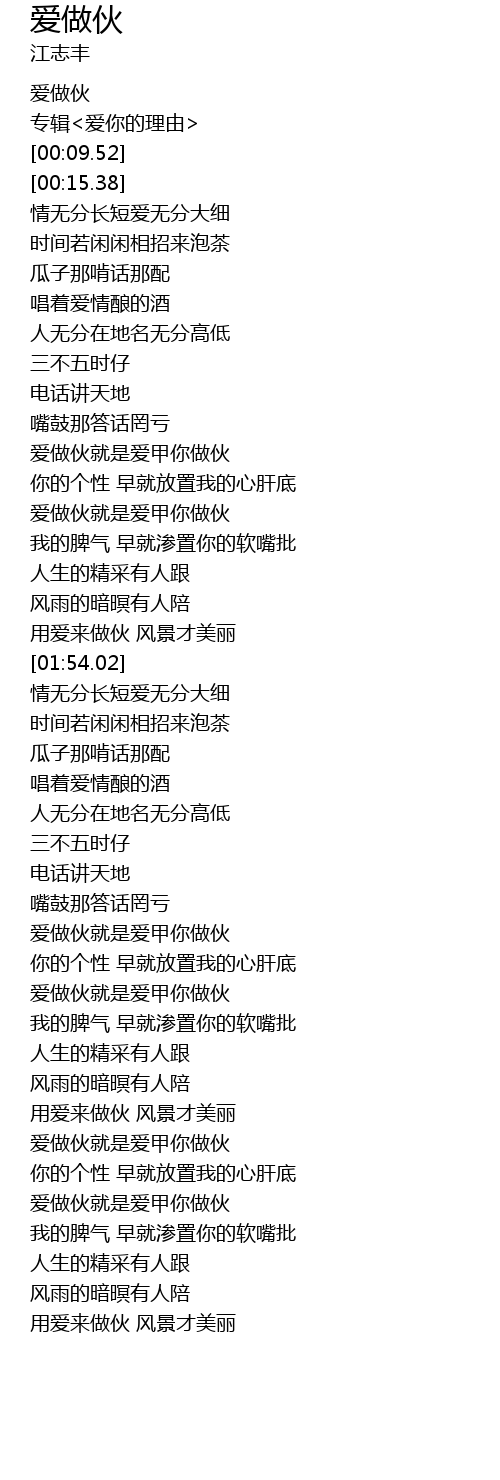 爱做伙
江志丰

爱做伙
专辑<爱你的理由>
[00:09.52]
[00:15.38]
情无分长短爱无分大细
时间若闲闲相招来泡茶
瓜子那啃话那配
唱着爱情酿的酒
人无分在地名无分高低
三不五时仔
电话讲天地
嘴鼓那答话罔亏
爱做伙就是爱甲你做伙
你的个性 早就放置我的心肝底
爱做伙就是爱甲你做伙
我的脾气 早就渗置你的软嘴批
人生的精采有人跟
风雨的暗暝有人陪
用爱来做伙 风景才美丽
[01:54.02]
情无分长短爱无分大细
时间若闲闲相招来泡茶
瓜子那啃话那配
唱着爱情酿的酒
人无分在地名无分高低
三不五时仔
电话讲天地
嘴鼓那答话罔亏
爱做伙就是爱甲你做伙
你的个性 早就放置我的心肝底
爱做伙就是爱甲你做伙
我的脾气 早就渗置你的软嘴批
人生的精采有人跟
风雨的暗暝有人陪
用爱来做伙 风景才美丽
爱做伙就是爱甲你做伙
你的个性 早就放置我的心肝底
爱做伙就是爱甲你做伙
我的脾气 早就渗置你的软嘴批
人生的精采有人跟
风雨的暗暝有人陪
用爱来做伙 风景才美丽